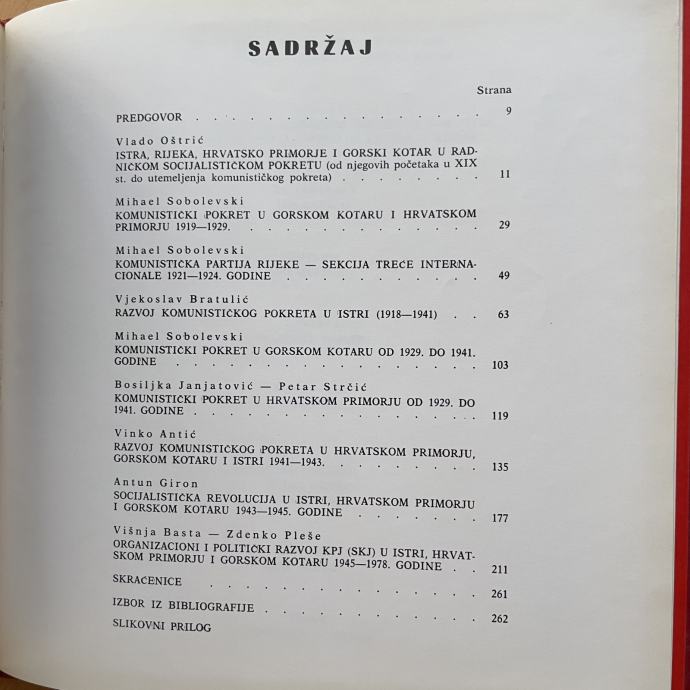 SADRŽAJ

Strana

PREDGOVOR 9

Vlado Oštrić
ISTRA, RIJEKA, HRVATSKO PRIMORJE I GORSKI KOTAR U RADNIČKOM SOCIJALISTIČKOM POKRETU (od njegovih početaka u XIX st. do utemeljenja komunističkog pokreta) 11

Mihael Sobolevski
KOMUNISTIČKI POKRET U GORSKOM KOTARU I HRVATSKOM PRIMORJU 1919—1929. 29

Mihael Sobolevski
KOMUNISTIČKA PARTIJA RIJEKE — SEKCIJA TREĆE INTERNACIONALE 1921—1924. GODINE 49

Vjekoslav Bratulić
RAZVOJ KOMUNISTIČKOG POKRETA U ISTRI (1918—1941) 63

Mihael Sobolevski
KOMUNISTIČKI POKRET U GORSKOM KOTARU OD 1929. DO 1941. GODINE 103

Bosiljka Janjatović — Petar Strčić
KOMUNISTIČKI POKRET U HRVATSKOM PRIMORJU OD 1929. DO 1941. GODINE 119

Vinko Antić
RAZVOJ KOMUNISTIČKOG POKRETA U HRVATSKOM PRIMORJU, GORSKOM KOTARU I ISTRI 1941—1943. 135

Antun Giron
SOCIJALISTIČKA REVOLUCIJA U ISTRI, HRVATSKOM PRIMORJU I GORSKOM KOTARU 1943—1945. GODINE 177

Višnja Basta — Zdenko Pleše
ORGANIZACIONI I POLITIČKI RAZVOJ KPJ (SKJ) U ISTRI, HRVATSKOM PRIMORJU I GORSKOM KOTARU 1945—1978. GODINE 211

SKRAĆENICE 261

IZBOR IZ BIBLIOGRAFIJE 262

SLIKOVNI PRILOG